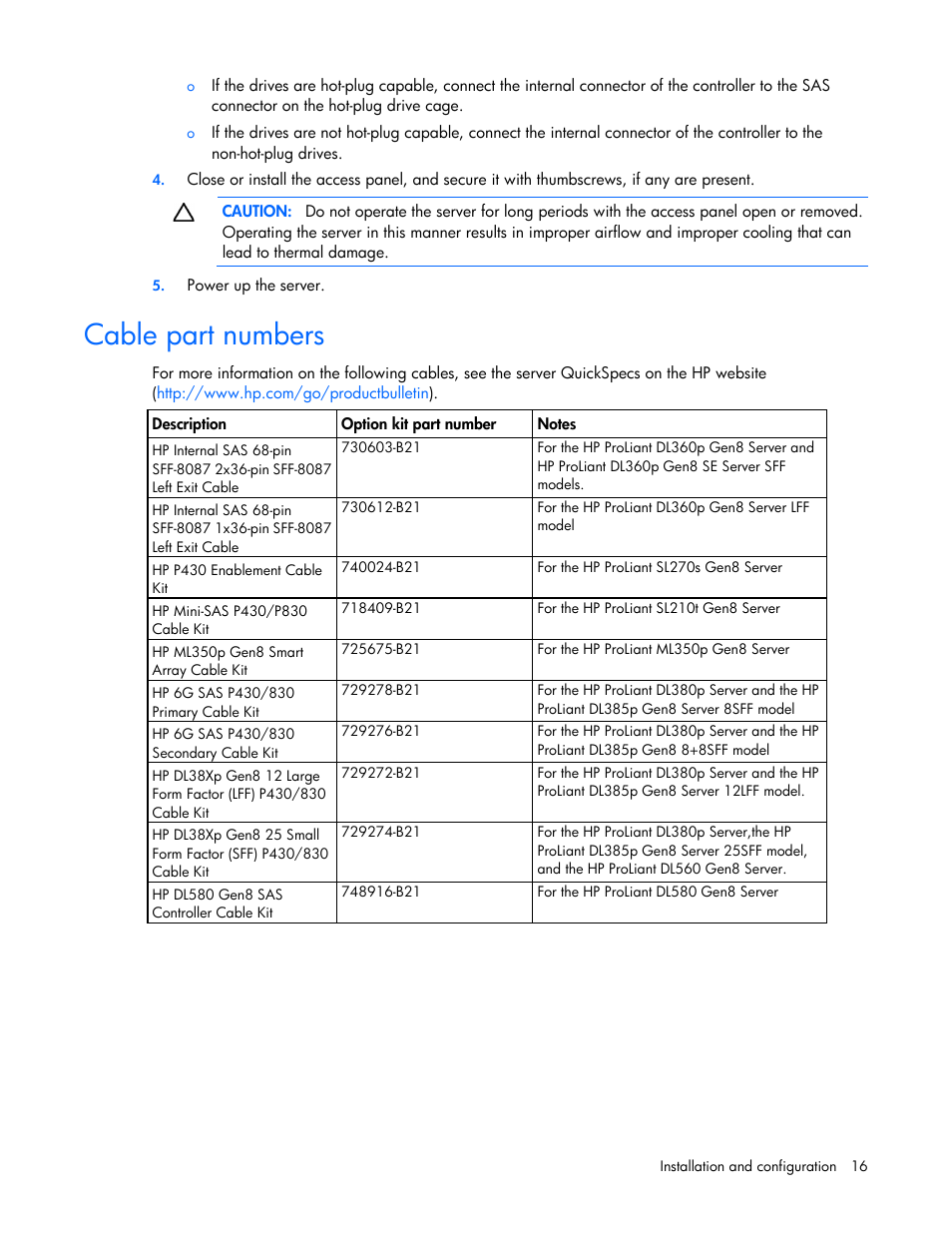 o If the drives are hot-plug capable, connect the internal connector of the controller to the SAS connector on the hot-plug drive cage.

o If the drives are not hot-plug capable, connect the internal connector of the controller to the non-hot-plug drives.

4. Close or install the access panel, and secure it with thumbscrews, if any are present.

CAUTION: Do not operate the server for long periods with the access panel open or removed. Operating the server in this manner results in improper airflow and improper cooling that can lead to thermal damage.

5. Power up the server.

Cable part numbers

For more information on the following cables, see the server QuickSpecs on the HP website (http://www.hp.com/go/productbulletin).

| Description | Option kit part number | Notes |
|---|---|---|
| HP Internal SAS 68-pin SFF-8087 2x36-pin SFF-8087 Left Exit Cable | 730603-B21 | For the HP ProLiant DL360p Gen8 Server and HP ProLiant DL360p Gen8 SE Server SFF models. |
| HP Internal SAS 68-pin SFF-8087 1x36-pin SFF-8087 Left Exit Cable | 730612-B21 | For the HP ProLiant DL360p Gen8 Server LFF model |
| HP P430 Enablement Cable Kit | 740024-B21 | For the HP ProLiant SL270s Gen8 Server |
| HP Mini-SAS P430/P830 Cable Kit | 718409-B21 | For the HP ProLiant SL210t Gen8 Server |
| HP ML350p Gen8 Smart Array Cable Kit | 725675-B21 | For the HP ProLiant ML350p Gen8 Server |
| HP 6G SAS P430/830 Primary Cable Kit | 729278-B21 | For the HP ProLiant DL380p Server and the HP ProLiant DL385p Gen8 Server 8SFF model |
| HP 6G SAS P430/830 Secondary Cable Kit | 729276-B21 | For the HP ProLiant DL380p Server and the HP ProLiant DL385p Gen8 8+8SFF model |
| HP DL38Xp Gen8 12 Large Form Factor (LFF) P430/830 Cable Kit | 729272-B21 | For the HP ProLiant DL380p Server and the HP ProLiant DL385p Gen8 Server 12LFF model. |
| HP DL38Xp Gen8 25 Small Form Factor (SFF) P430/830 Cable Kit | 729274-B21 | For the HP ProLiant DL380p Server,the HP ProLiant DL385p Gen8 Server 25SFF model, and the HP ProLiant DL560 Gen8 Server. |
| HP DL580 Gen8 SAS Controller Cable Kit | 748916-B21 | For the HP ProLiant DL580 Gen8 Server |

Installation and configuration 16